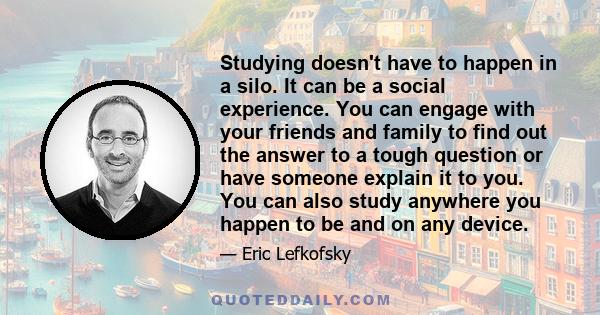 Studying doesn't have to happen in a silo. It can be a social experience. You can engage with your friends and family to find out the answer to a tough question or have someone explain it to you. You can also study anywhere you happen to be and on any device.

— Eric Lefkofsky

QUOTEDDAILY.COM